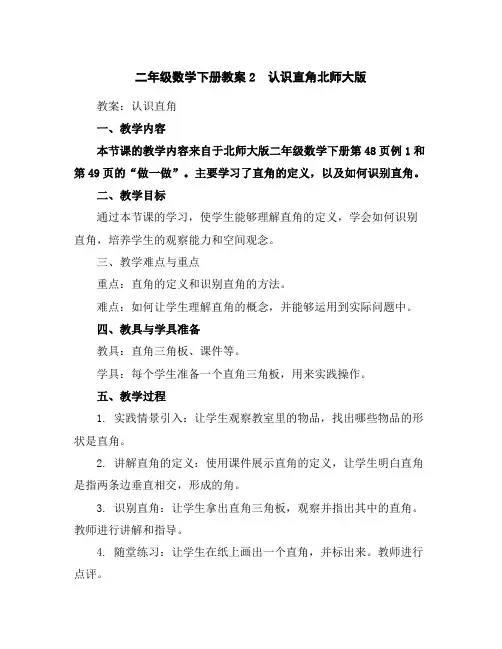 二年级数学下册教案 2　认识直角北师大版

教案：认识直角

一、教学内容

本节课的教学内容来自于北师大版二年级数学下册第 48 页例 1 和第 49 页的“做一做”。主要学习了直角的定义，以及如何识别直角。

二、教学目标

通过本节课的学习，使学生能够理解直角的定义，学会如何识别直角，培养学生的观察能力和空间观念。

三、教学难点与重点

重点：直角的定义和识别直角的方法。

难点：如何让学生理解直角的概念，并能够运用到实际问题中。

四、教具与学具准备

教具：直角三角板、课件等。

学具：每个学生准备一个直角三角板，用来实践操作。

五、教学过程

1. 实践情景引入：让学生观察教室里的物品，找出哪些物品的形状是直角。

2. 讲解直角的定义：使用课件展示直角的定义，让学生明白直角是指两条边垂直相交，形成的角。

3. 识别直角：让学生拿出直角三角板，观察并指出其中的直角。教师进行讲解和指导。

4. 随堂练习：让学生在纸上画出一个直角，并标出来。教师进行点评。